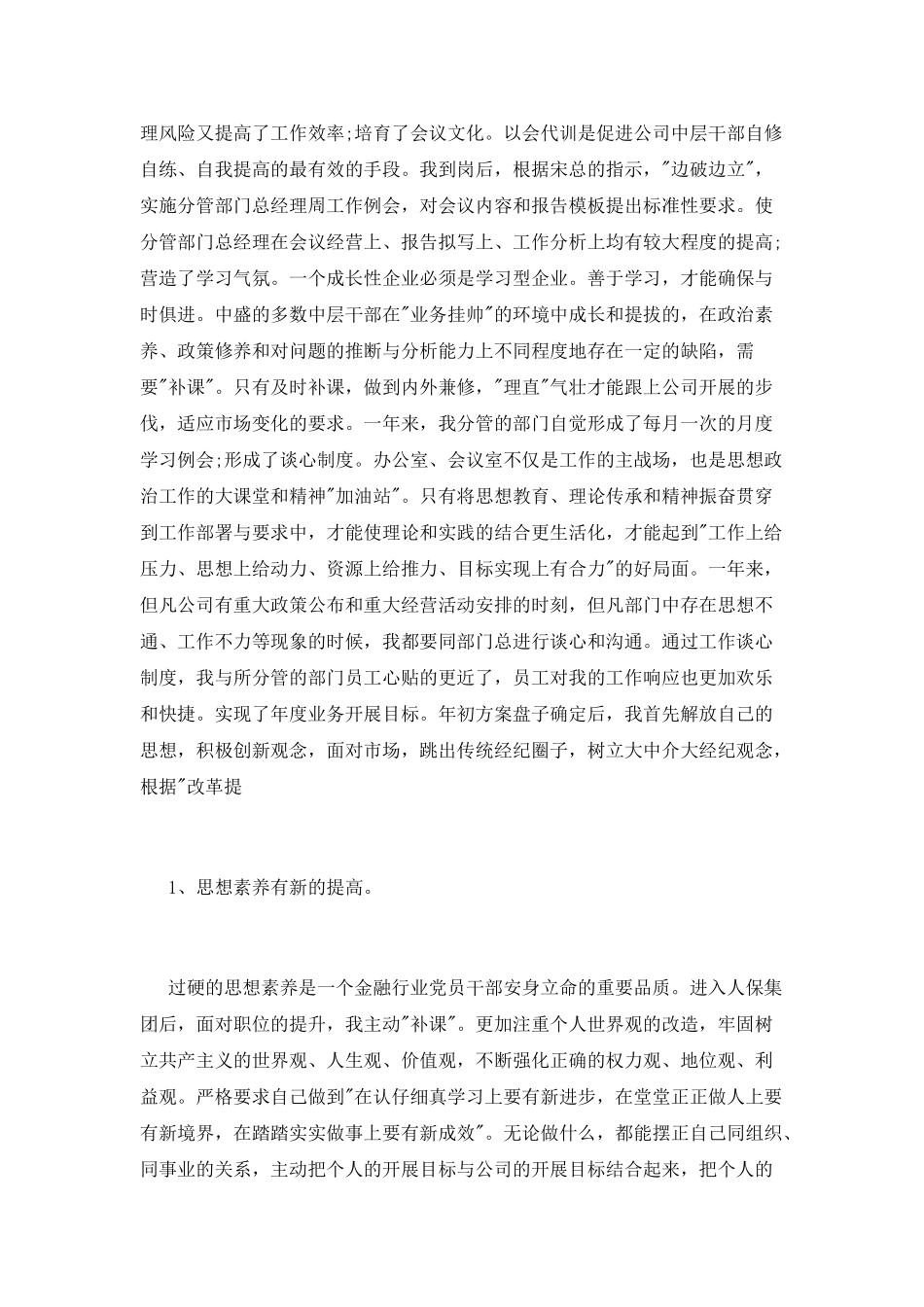 理风险又提高了工作效率;培育了会议文化。以会代训是促进公司中层干部自修自练、自我提高的最有效的手段。我到岗后，根据宋总的指示，"边破边立"，实施分管部门总经理周工作例会，对会议内容和报告模板提出标准性要求。使分管部门总经理在会议经营上、报告拟写上、工作分析上均有较大程度的提高;营造了学习气氛。一个成长性企业必须是学习型企业。善于学习，才能确保与时俱进。中盛的多数中层干部在"业务挂帅"的环境中成长和提拔的，在政治素养、政策修养和对问题的推断与分析能力上不同程度地存在一定的缺陷，需要"补课"。只有及时补课，做到内外兼修，"理直"气壮才能跟上公司开展的步伐，适应市场变化的要求。一年来，我分管的部门自觉形成了每月一次的月度学习例会;形成了谈心制度。办公室、会议室不仅是工作的主战场，也是思想政治工作的大课堂和精神"加油站"。只有将思想教育、理论传承和精神振奋贯穿到工作部署与要求中，才能使理论和实践的结合更生活化，才能起到"工作上给压力、思想上给动力、资源上给推力、目标实现上有合力"的好局面。一年来，但凡公司有重大政策公布和重大经营活动安排的时刻，但凡部门中存在思想不通、工作不力等现象的时候，我都要同部门总进行谈心和沟通。通过工作谈心制度，我与所分管的部门员工心贴的更近了，员工对我的工作响应也更加欢乐和快捷。实现了年度业务开展目标。年初方案盘子确定后，我首先解放自己的思想，积极创新观念，面对市场，跳出传统经纪圈子，树立大中介大经纪观念，根据"改革提

1、思想素养有新的提高。

过硬的思想素养是一个金融行业党员干部安身立命的重要品质。进入人保集团后，面对职位的提升，我主动"补课"。更加注重个人世界观的改造，牢固树立共产主义的世界观、人生观、价值观，不断强化正确的权力观、地位观、利益观。严格要求自己做到"在认仔细真学习上要有新进步，在堂堂正正做人上要有新境界，在踏踏实实做事上要有新成效"。无论做什么，都能摆正自己同组织、同事业的关系，主动把个人的开展目标与公司的开展目标结合起来，把个人的